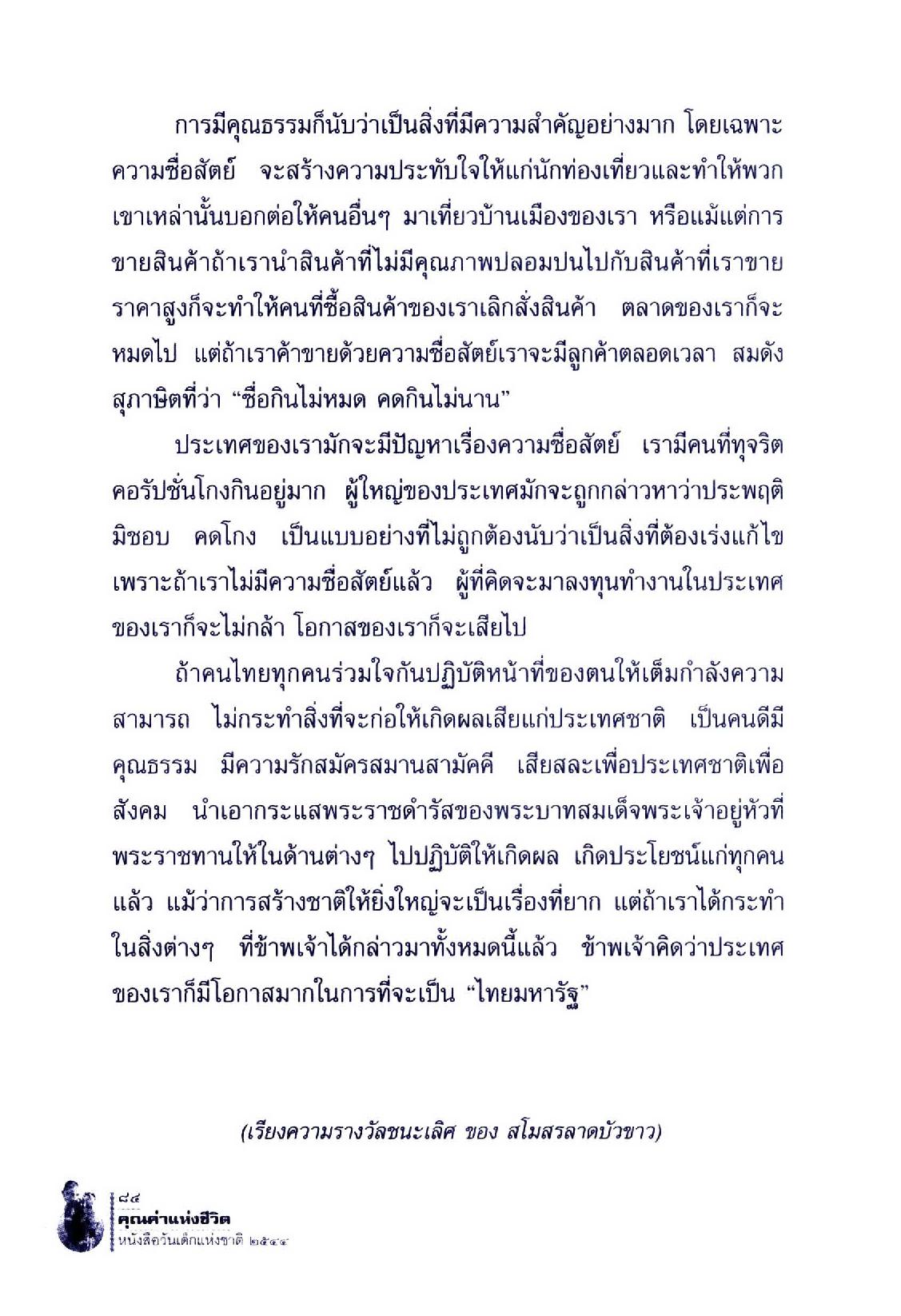 การมีคุณธรรมก็นับว่าเป็นสิ่งที่มีความสำคัญอย่างมาก โดยเฉพาะความซื่อสัตย์ จะสร้างความประทับใจให้แก่นักท่องเที่ยวและทำให้พวกเขาเหล่านั้นบอกต่อให้คนอื่นๆ มาเที่ยวบ้านเมืองของเรา หรือแม้แต่การขายสินค้าถ้าเรานำสินค้าที่ไม่มีคุณภาพปลอมปนไปกับสินค้าที่เราขายราคาสูงก็จะทำให้คนที่ซื้อสินค้าของเราเลิกสั่งสินค้า ตลาดของเราก็จะหมดไป แต่ถ้าเราค้าขายด้วยความซื่อสัตย์เราจะมีลูกค้าตลอดเวลา สมดังสุภาษิตที่ว่า “ซื่อกินไม่หมด คดกินไม่นาน”

ประเทศของเรามักจะมีปัญหาเรื่องความซื่อสัตย์ เรามีคนที่ทุจริตคอรัปชั่นโกงกินอยู่มาก ผู้ใหญ่ของประเทศมักจะถูกกล่าวหาว่าประพฤติมิชอบ คดโกง เป็นแบบอย่างที่ไม่ถูกต้องนับว่าเป็นสิ่งที่ต้องเร่งแก้ไข เพราะถ้าเราไม่มีความซื่อสัตย์แล้ว ผู้ที่คิดจะมาลงทุนทำงานในประเทศของเราก็จะไม่กล้า โอกาสของเราก็จะเสียไป

ถ้าคนไทยทุกคนร่วมใจกันปฏิบัติหน้าที่ของตนให้เต็มกำลังความสามารถ ไม่กระทำสิ่งที่จะก่อให้เกิดผลเสียแก่ประเทศชาติ เป็นคนดีมีคุณธรรม มีความรักสมัครสมานสามัคคี เสียสละเพื่อประเทศชาติเพื่อสังคม นำเอากระแสพระราชดำรัสของพระบาทสมเด็จพระเจ้าอยู่หัวที่พระราชทานให้ในด้านต่างๆ ไปปฏิบัติให้เกิดผล เกิดประโยชน์แก่ทุกคนแล้ว แม้ว่าการสร้างชาติให้ยิ่งใหญ่จะเป็นเรื่องที่ยาก แต่ถ้าเราได้กระทำในสิ่งต่างๆ ที่ข้าพเจ้าได้กล่าวมาทั้งหมดนี้แล้ว ข้าพเจ้าคิดว่าประเทศของเราก็มีโอกาสมากในการที่จะเป็น “ไทยมหารัฐ”

(เรียงความรางวัลชนะเลิศ ของ สโมสรลาดบัวขาว)

๘๔
คุณค่าแห่งชีวิต
หนังสือวันเด็กแห่งชาติ ๒๕๔๔